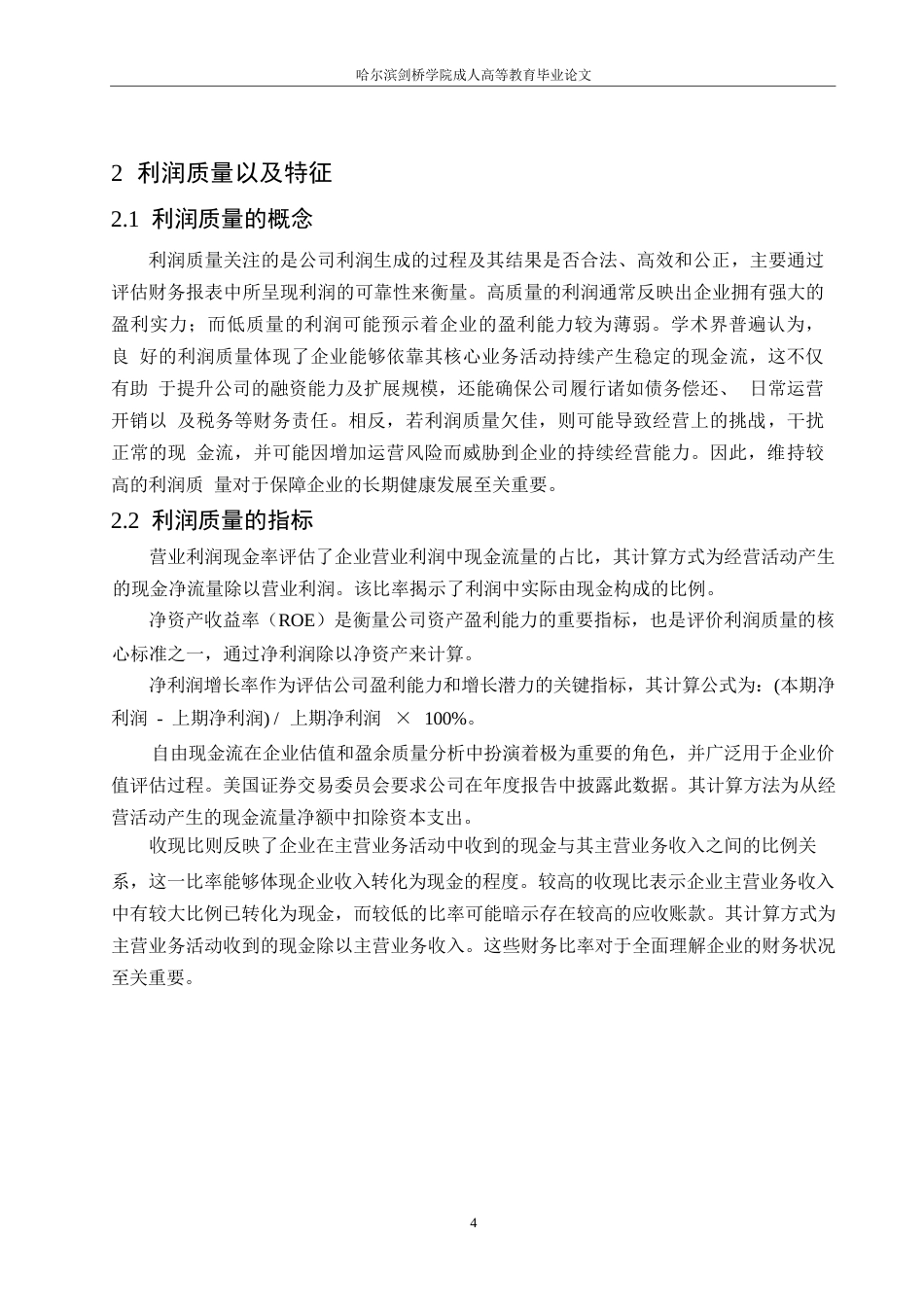 哈尔滨剑桥学院成人高等教育毕业论文

2 利润质量以及特征

2.1 利润质量的概念

利润质量关注的是公司利润生成的过程及其结果是否合法、高效和公正，主要通过评估财务报表中所呈现利润的可靠性来衡量。高质量的利润通常反映出企业拥有强大的盈利实力；而低质量的利润可能预示着企业的盈利能力较为薄弱。学术界普遍认为，良 好的利润质量体现了企业能够依靠其核心业务活动持续产生稳定的现金流，这不仅有助 于提升公司的融资能力及扩展规模，还能确保公司履行诸如债务偿还、 日常运营开销以 及税务等财务责任。相反，若利润质量欠佳，则可能导致经营上的挑战，干扰正常的现 金流，并可能因增加运营风险而威胁到企业的持续经营能力。因此，维持较高的利润质 量对于保障企业的长期健康发展至关重要。

2.2 利润质量的指标

营业利润现金率评估了企业营业利润中现金流量的占比，其计算方式为经营活动产生的现金净流量除以营业利润。该比率揭示了利润中实际由现金构成的比例。

净资产收益率（ROE）是衡量公司资产盈利能力的重要指标，也是评价利润质量的核心标准之一，通过净利润除以净资产来计算。

净利润增长率作为评估公司盈利能力和增长潜力的关键指标，其计算公式为：(本期净利润 - 上期净利润) / 上期净利润 × 100%。

自由现金流在企业估值和盈余质量分析中扮演着极为重要的角色，并广泛用于企业价值评估过程。美国证券交易委员会要求公司在年度报告中披露此数据。其计算方法为从经营活动产生的现金流量净额中扣除资本支出。

收现比则反映了企业在主营业务活动中收到的现金与其主营业务收入之间的比例关系，这一比率能够体现企业收入转化为现金的程度。较高的收现比表示企业主营业务收入中有较大比例已转化为现金，而较低的比率可能暗示存在较高的应收账款。其计算方式为主营业务活动收到的现金除以主营业务收入。这些财务比率对于全面理解企业的财务状况至关重要。

4